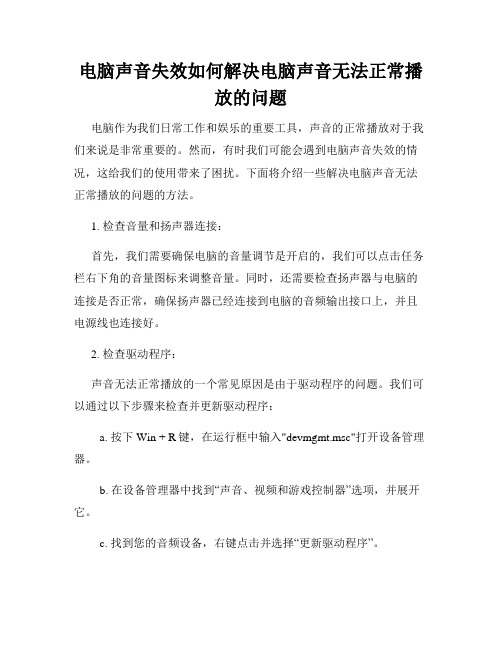 电脑声音失效如何解决电脑声音无法正常播放的问题

电脑作为我们日常工作和娱乐的重要工具，声音的正常播放对于我们来说是非常重要的。然而，有时我们可能会遇到电脑声音失效的情况，这给我们的使用带来了困扰。下面将介绍一些解决电脑声音无法正常播放的问题的方法。

1. 检查音量和扬声器连接：

首先，我们需要确保电脑的音量调节是开启的，我们可以点击任务栏右下角的音量图标来调整音量。同时，还需要检查扬声器与电脑的连接是否正常，确保扬声器已经连接到电脑的音频输出接口上，并且电源线也连接好。

2. 检查驱动程序：

声音无法正常播放的一个常见原因是由于驱动程序的问题。我们可以通过以下步骤来检查并更新驱动程序：

a. 按下 Win + R 键，在运行框中输入"devmgmt.msc"打开设备管理器。

b. 在设备管理器中找到“声音、视频和游戏控制器”选项，并展开它。

c. 找到您的音频设备，右键点击并选择“更新驱动程序”。